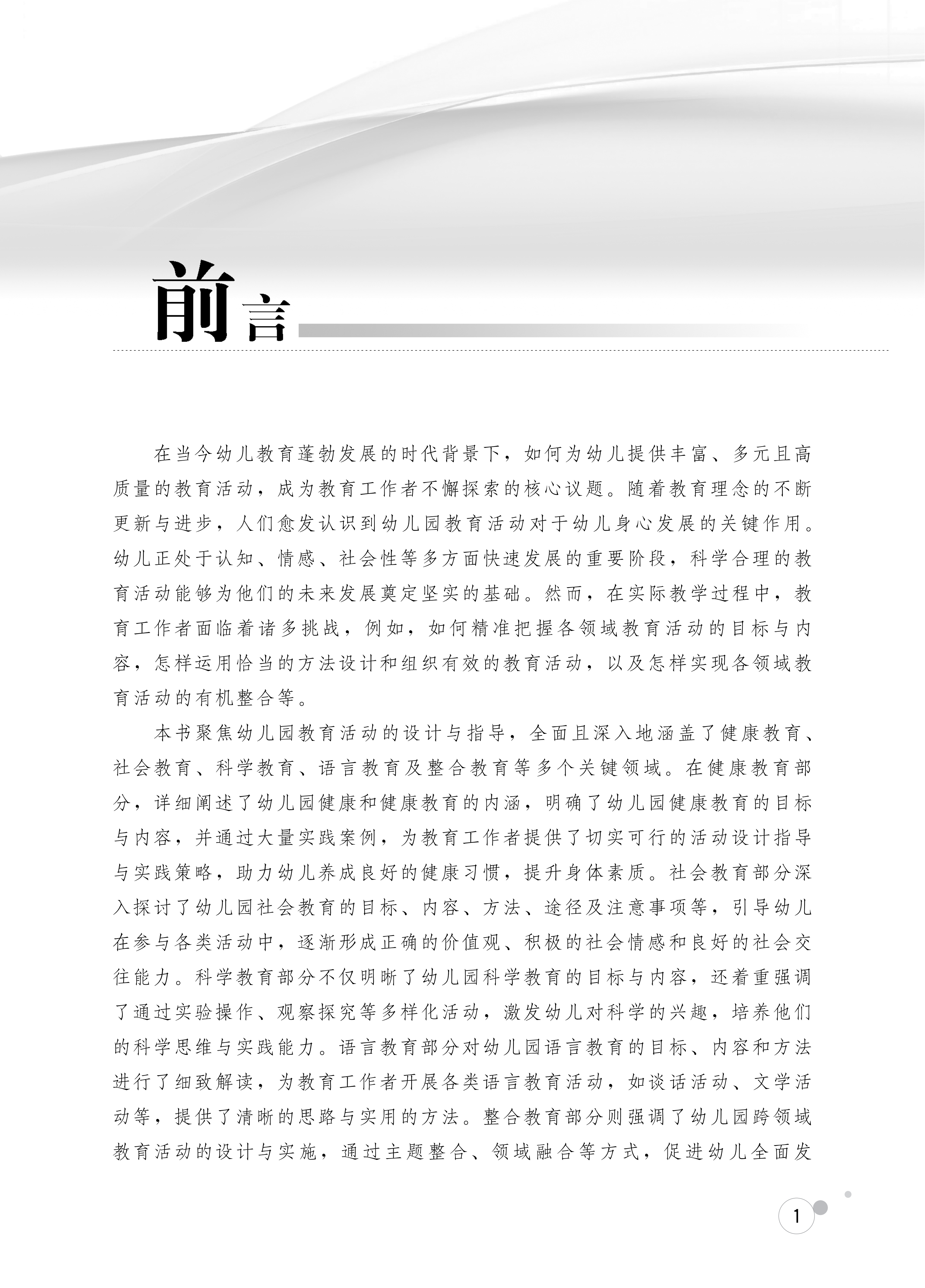 前言

在当今幼儿教育蓬勃发展的时代背景下，如何为幼儿提供丰富、多元且高质量的教育活动，成为教育工作者不懈探索的核心议题。随着教育理念的不断更新与进步，人们愈发认识到幼儿园教育活动对于幼儿身心发展的关键作用。幼儿正处于认知、情感、社会性等多方面快速发展的重要阶段，科学合理的教育活动能够为他们的未来发展奠定坚实的基础。然而，在实际教学过程中，教育工作者面临着诸多挑战，例如，如何精准把握各领域教育活动的目标与内容，怎样运用恰当的方法设计和组织有效的教育活动，以及怎样实现各领域教育活动的有机整合等。

本书聚焦幼儿园教育活动的设计与指导，全面且深入地涵盖了健康教育、社会教育、科学教育、语言教育及整合教育等多个关键领域。在健康教育部分，详细阐述了幼儿园健康和健康教育的内涵，明确了幼儿园健康教育的目标与内容，并通过大量实践案例，为教育工作者提供了切实可行的活动设计指导与实践策略，助力幼儿养成良好的健康习惯，提升身体素质。社会教育部分深入探讨了幼儿园社会教育的目标、内容、方法、途径及注意事项等，引导幼儿在参与各类活动中，逐渐形成正确的价值观、积极的社会情感和良好的社会交往能力。科学教育部分不仅明晰了幼儿园科学教育的目标与内容，还着重强调了通过实验操作、观察探究等多样化活动，激发幼儿对科学的兴趣，培养他们的科学思维与实践能力。语言教育部分对幼儿园语言教育的目标、内容和方法进行了细致解读，为教育工作者开展各类语言教育活动，如谈话活动、文学活动等，提供了清晰的思路与实用的方法。整合教育部分则强调了幼儿园跨领域教育活动的设计与实施，通过主题整合、领域融合等方式，促进幼儿全面发

1